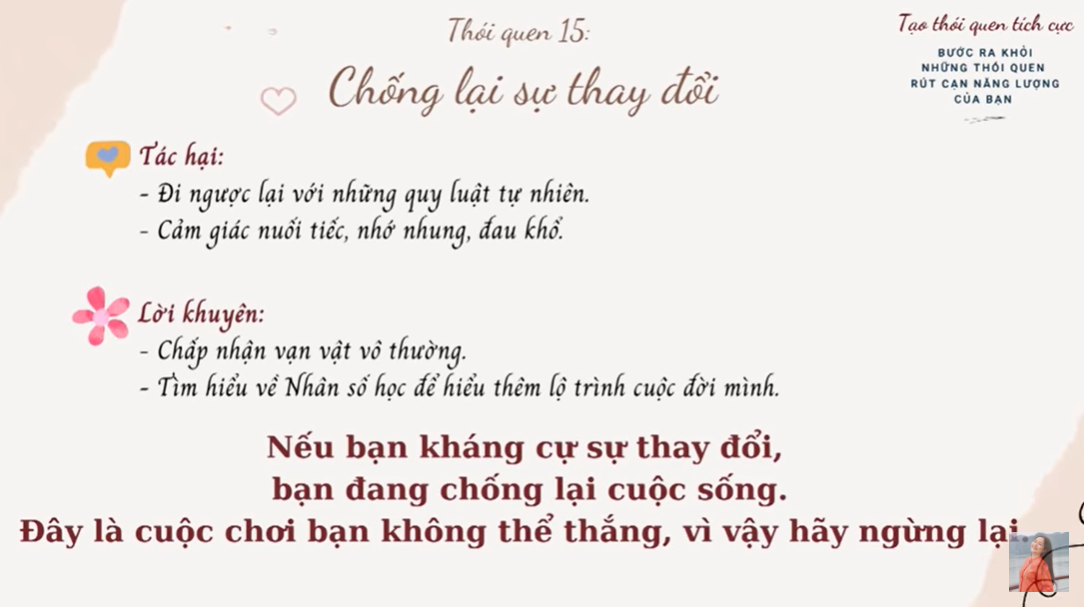 Thói quen 15:

Chống lại sự thay đổi

Tạo thói quen tích cực
BƯỚC RA KHỎI
NHỮNG THÓI QUEN
RÚT CẠN NĂNG LƯỢNG
CỦA BẠN

Tác hại:
- Đi ngược lại với những quy luật tự nhiên.
- Cảm giác nuối tiếc, nhớ nhung, đau khổ.

Lời khuyên:
- Chấp nhận vạn vật vô thường.
- Tìm hiểu về Nhân số học để hiểu thêm lộ trình cuộc đời mình.

Nếu bạn kháng cự sự thay đổi,
bạn đang chống lại cuộc sống.
Đây là cuộc chơi bạn không thể thắng, vì vậy hãy ngừng lại.